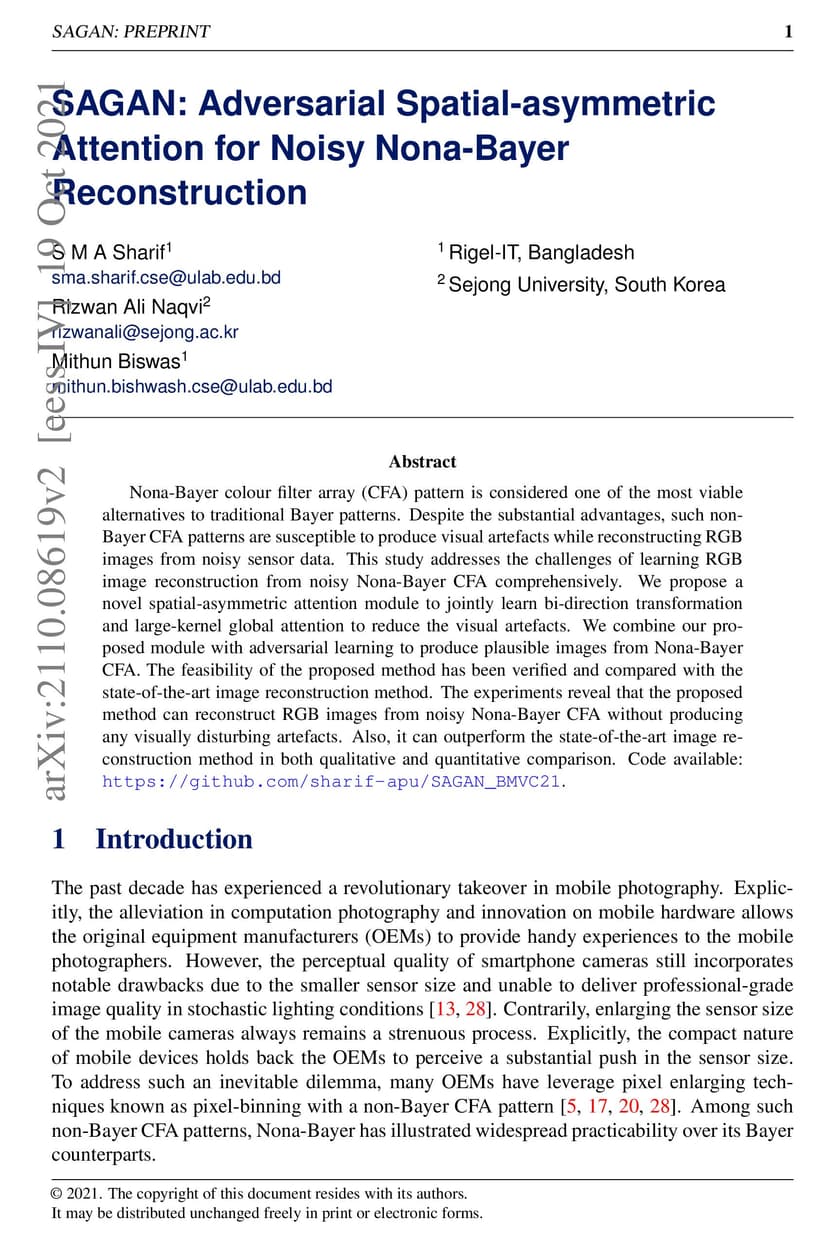 SAGAN: PREPRINT 1

arXiv:2110.08619v2 [eess.IV] 19 Oct 2021

SAGAN: Adversarial Spatial-asymmetric Attention for Noisy Nona-Bayer Reconstruction

S M A Sharif$^1$
sma.sharif.cse@ulab.edu.bd
Rizwan Ali Naqvi$^2$
rizwanali@sejong.ac.kr
Mithun Biswas$^1$
mithun.bishwash.cse@ulab.edu.bd

$^1$ Rigel-IT, Bangladesh
$^2$ Sejong University, South Korea

Abstract

Nona-Bayer colour filter array (CFA) pattern is considered one of the most viable alternatives to traditional Bayer patterns. Despite the substantial advantages, such non-Bayer CFA patterns are susceptible to produce visual artefacts while reconstructing RGB images from noisy sensor data. This study addresses the challenges of learning RGB image reconstruction from noisy Nona-Bayer CFA comprehensively. We propose a novel spatial-asymmetric attention module to jointly learn bi-direction transformation and large-kernel global attention to reduce the visual artefacts. We combine our proposed module with adversarial learning to produce plausible images from Nona-Bayer CFA. The feasibility of the proposed method has been verified and compared with the state-of-the-art image reconstruction method. The experiments reveal that the proposed method can reconstruct RGB images from noisy Nona-Bayer CFA without producing any visually disturbing artefacts. Also, it can outperform the state-of-the-art image reconstruction method in both qualitative and quantitative comparison. Code available: https://github.com/sharif-apu/SAGAN_BMVC21.

1 Introduction

The past decade has experienced a revolutionary takeover in mobile photography. Explicitly, the alleviation in computation photography and innovation on mobile hardware allows the original equipment manufacturers (OEMs) to provide handy experiences to the mobile photographers. However, the perceptual quality of smartphone cameras still incorporates notable drawbacks due to the smaller sensor size and unable to deliver professional-grade image quality in stochastic lighting conditions [13, 28]. Contrarily, enlarging the sensor size of the mobile cameras always remains a strenuous process. Explicitly, the compact nature of mobile devices holds back the OEMs to perceive a substantial push in the sensor size. To address such an inevitable dilemma, many OEMs have leverage pixel enlarging techniques known as pixel-binning with a non-Bayer CFA pattern [5, 17, 20, 28]. Among such non-Bayer CFA patterns, Nona-Bayer has illustrated widespread practicability over its Bayer counterparts.

© 2021. The copyright of this document resides with its authors.
It may be distributed unchanged freely in print or electronic forms.